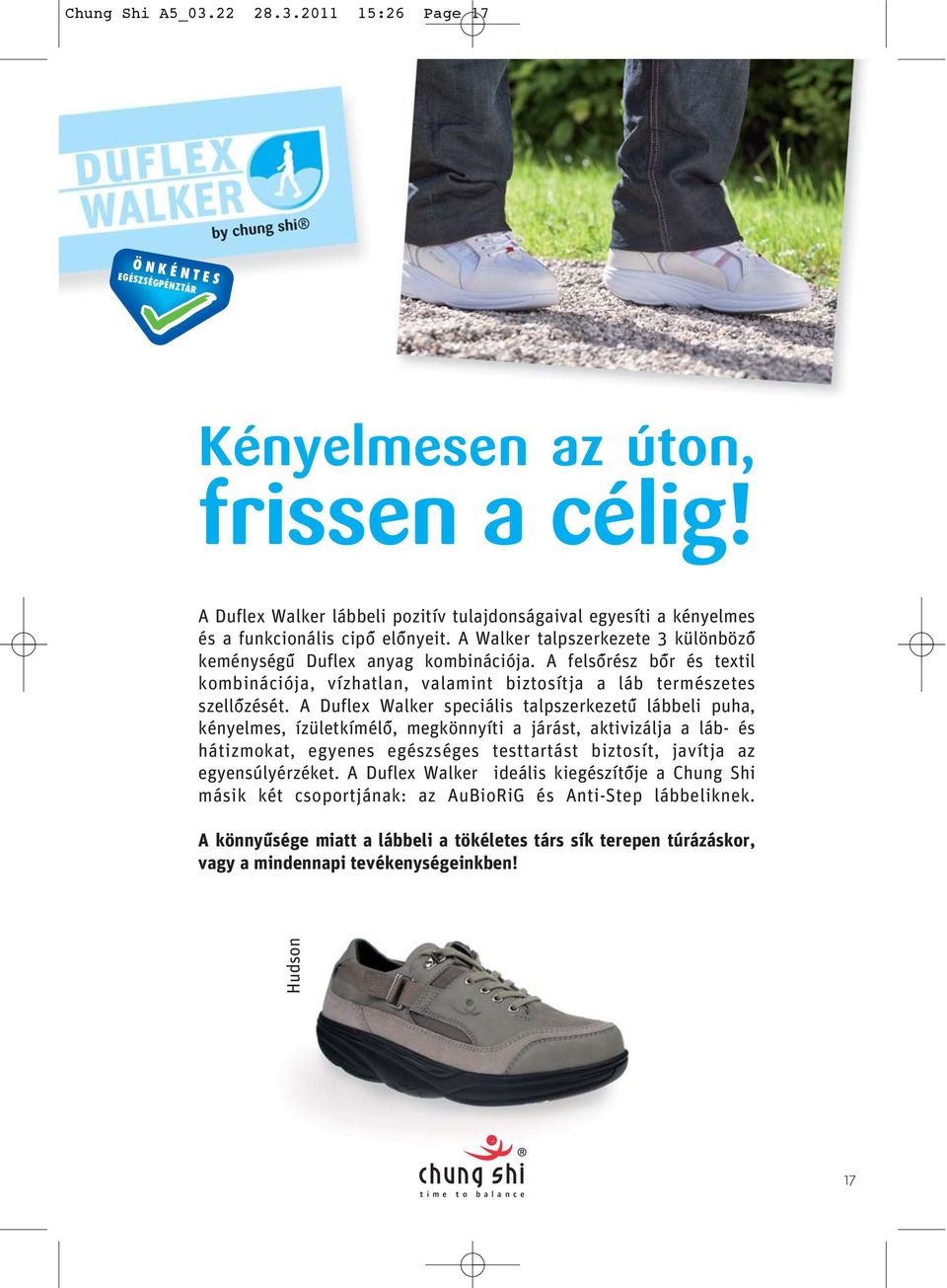 Chung Shi A5_03.22 28.3.2011 15:26 Page 17

DUFLEX WALKER
by chung shi®

ÖNKÉNTES EGÉSZSÉGPÉNZTÁR

Kényelmesen az úton, frissen a célig!

A Duflex Walker lábbeli pozitív tulajdonságaival egyesíti a kényelmes és a funkcionális cipő előnyeit. A Walker talpszerkezete 3 különböző keménységű Duflex anyag kombinációja. A felsőrész bőr és textil kombinációja, vízhatlan, valamint biztosítja a láb természetes szellőzését. A Duflex Walker speciális talpszerkezetű lábbeli puha, kényelmes, ízületkímélő, megkönnyíti a járást, aktivizálja a láb- és hátizmokat, egyenes egészséges testtartást biztosít, javítja az egyensúlyérzéket. A Duflex Walker ideális kiegészítője a Chung Shi másik két csoportjának: az AuBioRiG és Anti-Step lábbeliknek.

A könnyűsége miatt a lábbeli a tökéletes társ sík terepen túrázáskor, vagy a mindennapi tevékenységeinkben!

Hudson

chung shi®
time to balance

17